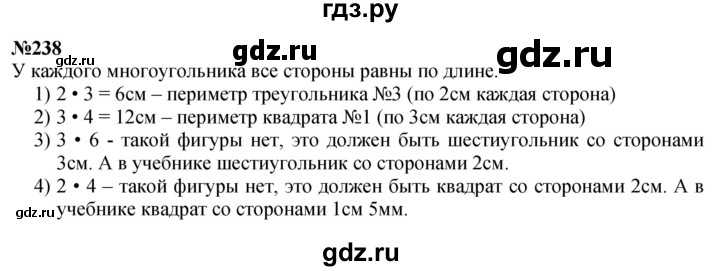 гдз.ру

№238

gdz.ru gdz.ru gdz.ru

У каждого многоугольника все стороны равны по длине.

1) 2 • 3 = 6см – периметр треугольника №3 (по 2см каждая сторона)

2) 3 • 4 = 12см – периметр квадрата №1 (по 3см каждая сторона)

3) 3 • 6 - такой фигуры нет, это должен быть шестиугольник со сторонами 3см. А в учебнике шестиугольник со сторонами 2см.

4) 2 • 4 – такой фигуры нет, это должен быть квадрат со сторонами 2см. А в учебнике квадрат со сторонами 1см 5мм.

gdz.ru

gdz.ru